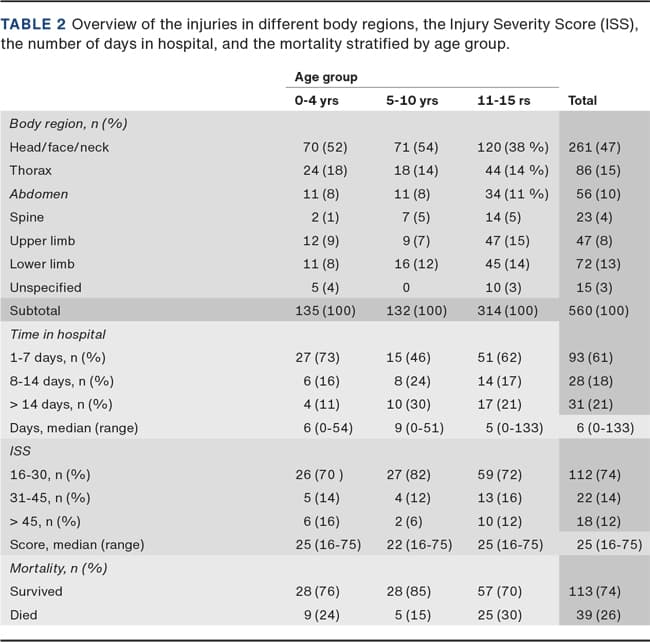 TABLE 2 Overview of the injuries in different body regions, the Injury Severity Score (ISS), the number of days in hospital, and the mortality stratified by age group.

| | Age group | | | |
|---|---|---|---|---|
| | 0-4 yrs | 5-10 yrs | 11-15 rs | Total |
| Body region, n (%) | | | | |
| Head/face/neck | 70 (52) | 71 (54) | 120 (38 %) | 261 (47) |
| Thorax | 24 (18) | 18 (14) | 44 (14 %) | 86 (15) |
| Abdomen | 11 (8) | 11 (8) | 34 (11 %) | 56 (10) |
| Spine | 2 (1) | 7 (5) | 14 (5) | 23 (4) |
| Upper limb | 12 (9) | 9 (7) | 47 (15) | 47 (8) |
| Lower limb | 11 (8) | 16 (12) | 45 (14) | 72 (13) |
| Unspecified | 5 (4) | 0 | 10 (3) | 15 (3) |
| Subtotal | 135 (100) | 132 (100) | 314 (100) | 560 (100) |
| Time in hospital | | | | |
| 1-7 days, n (%) | 27 (73) | 15 (46) | 51 (62) | 93 (61) |
| 8-14 days, n (%) | 6 (16) | 8 (24) | 14 (17) | 28 (18) |
| > 14 days, n (%) | 4 (11) | 10 (30) | 17 (21) | 31 (21) |
| Days, median (range) | 6 (0-54) | 9 (0-51) | 5 (0-133) | 6 (0-133) |
| ISS | | | | |
| 16-30, n (%) | 26 (70 ) | 27 (82) | 59 (72) | 112 (74) |
| 31-45, n (%) | 5 (14) | 4 (12) | 13 (16) | 22 (14) |
| > 45, n (%) | 6 (16) | 2 (6) | 10 (12) | 18 (12) |
| Score, median (range) | 25 (16-75) | 22 (16-75) | 25 (16-75) | 25 (16-75) |
| Mortality, n (%) | | | | |
| Survived | 28 (76) | 28 (85) | 57 (70) | 113 (74) |
| Died | 9 (24) | 5 (15) | 25 (30) | 39 (26) |